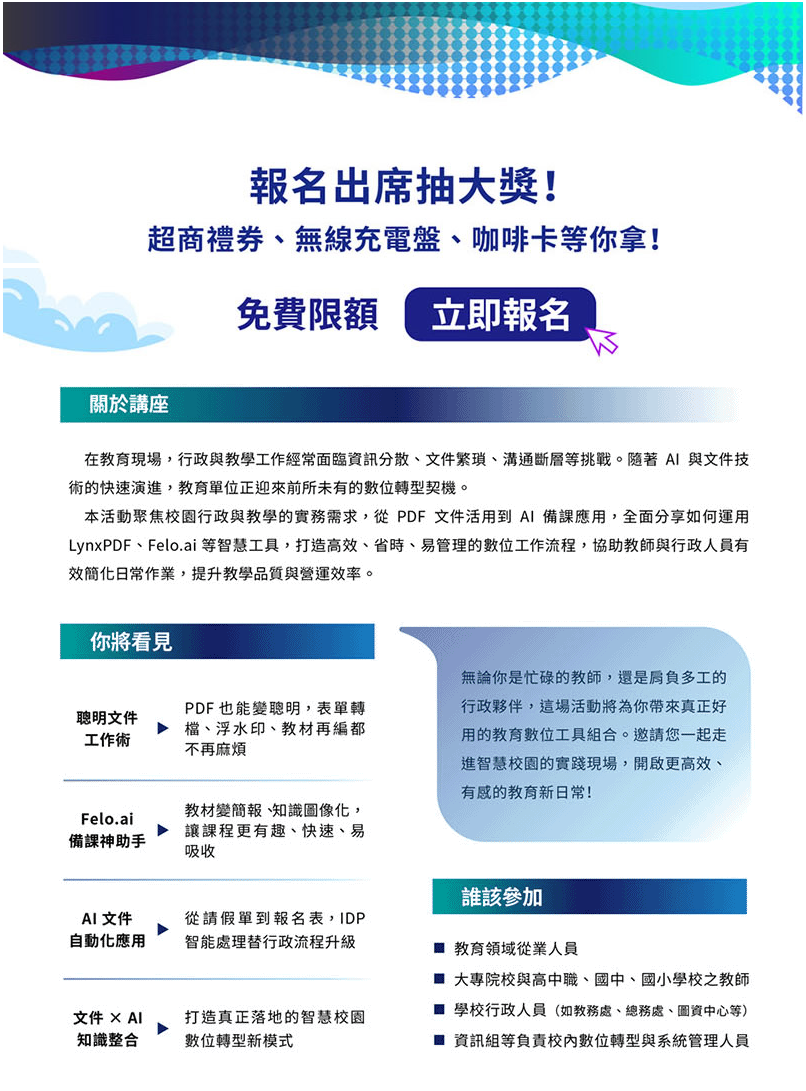 報名出席抽大獎！
超商禮券、無線充電盤、咖啡卡等你拿！

免費限額 立即報名

關於講座

在教育現場，行政與教學工作經常面臨資訊分散、文件繁瑣、溝通斷層等挑戰。隨著 AI 與文件技術的快速演進，教育單位正迎來前所未有的數位轉型契機。

本活動聚焦校園行政與教學的實務需求，從 PDF 文件活用到 AI 備課應用，全面分享如何運用 LynxPDF、Felo.ai 等智慧工具，打造高效、省時、易管理的數位工作流程，協助教師與行政人員有效簡化日常作業，提升教學品質與營運效率。

你將看見

聰明文件工作術 ▶ PDF 也能變聰明，表單轉檔、浮水印、教材再編都不再麻煩

Felo.ai 備課神助手 ▶ 教材變簡報、知識圖像化，讓課程更有趣、快速、易吸收

AI 文件自動化應用 ▶ 從請假單到報名表，IDP 智能處理替行政流程升級

文件 × AI 知識整合 ▶ 打造真正落地的智慧校園數位轉型新模式

無論你是忙碌的教師，還是肩負多工的行政夥伴，這場活動將為你帶來真正好用的教育數位工具組合。邀請您一起走進智慧校園的實踐現場，開啟更高效、有感的教育新日常！

誰該參加

■ 教育領域從業人員
■ 大專院校與高中職、國中、國小學校之教師
■ 學校行政人員（如教務處、總務處、圖資中心等）
■ 資訊組等負責校內數位轉型與系統管理人員